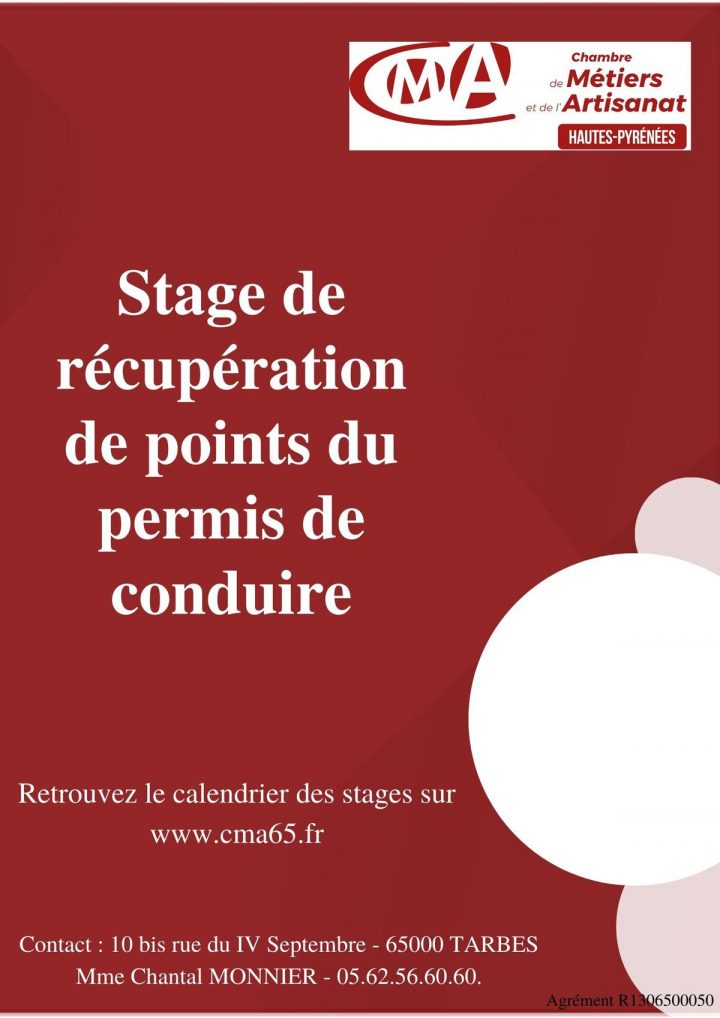 CMA Chambre de Métiers et de l'Artisanat
HAUTES-PYRÉNÉES

Stage de récupération de points du permis de conduire

Retrouvez le calendrier des stages sur www.cma65.fr

Contact : 10 bis rue du IV Septembre - 65000 TARBES
Mme Chantal MONNIER - 05.62.56.60.60.

Agrément R1306500050